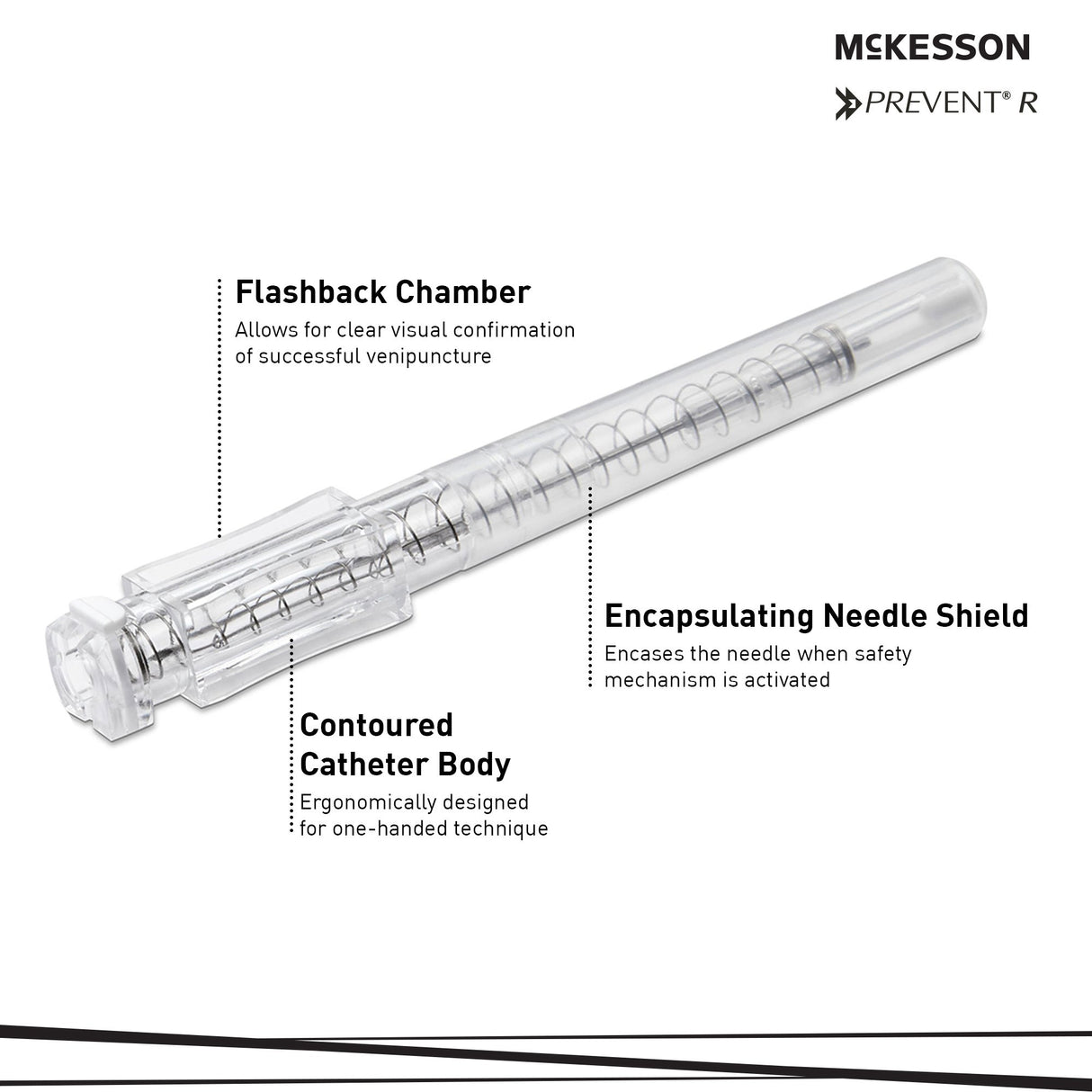 McKESSON

PREVENT® R

Flashback Chamber

Allows for clear visual confirmation of successful venipuncture

Encapsulating Needle Shield

Encases the needle when safety mechanism is activated

Contoured Catheter Body

Ergonomically designed for one-handed technique